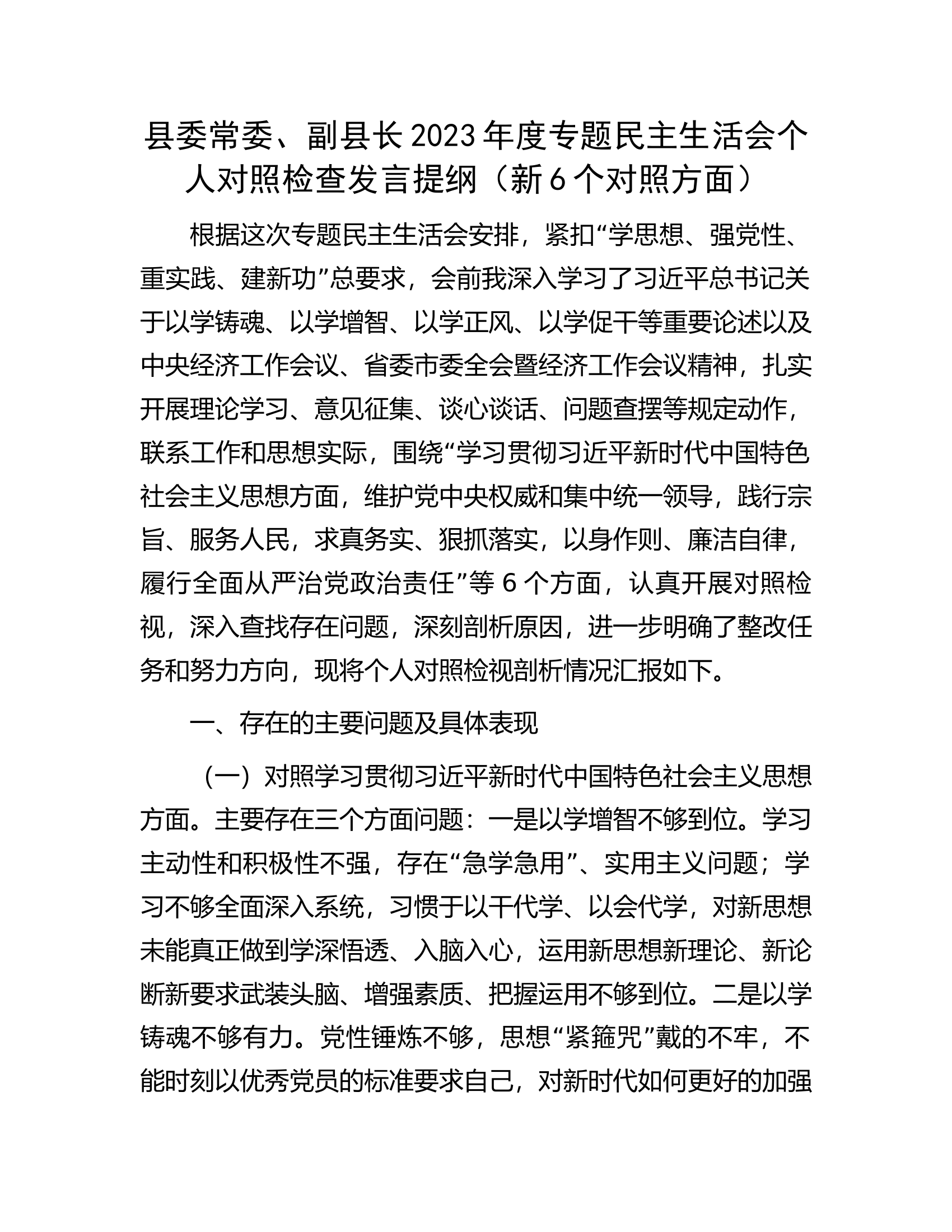 县委常委、副县长2023年度专题民主生活会个人对照检查发言提纲（新6个对照方面）

根据这次专题民主生活会安排，紧扣“学思想、强党性、重实践、建新功”总要求，会前我深入学习了习近平总书记关于以学铸魂、以学增智、以学正风、以学促干等重要论述以及中央经济工作会议、省委市委全会暨经济工作会议精神，扎实开展理论学习、意见征集、谈心谈话、问题查摆等规定动作，联系工作和思想实际，围绕“学习贯彻习近平新时代中国特色社会主义思想方面，维护党中央权威和集中统一领导，践行宗旨、服务人民，求真务实、狠抓落实，以身作则、廉洁自律，履行全面从严治党政治责任”等6个方面，认真开展对照检视，深入查找存在问题，深刻剖析原因，进一步明确了整改任务和努力方向，现将个人对照检视剖析情况汇报如下。

一、存在的主要问题及具体表现

（一）对照学习贯彻习近平新时代中国特色社会主义思想方面。主要存在三个方面问题：一是以学增智不够到位。学习主动性和积极性不强，存在“急学急用”、实用主义问题；学习不够全面深入系统，习惯于以干代学、以会代学，对新思想未能真正做到学深悟透、入脑入心，运用新思想新理论、新论断新要求武装头脑、增强素质、把握运用不够到位。二是以学铸魂不够有力。党性锤炼不够，思想“紧箍咒”戴的不牢，不能时刻以优秀党员的标准要求自己，对新时代如何更好的加强